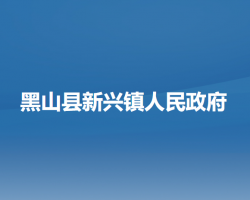 黑山县新兴镇人民政府